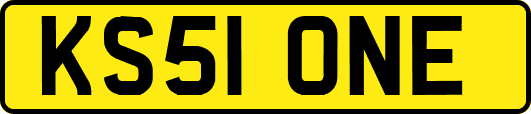 KS51 ONE